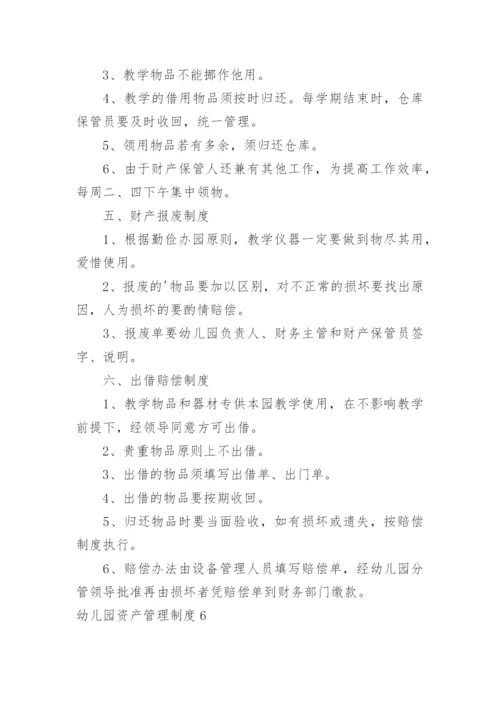 3、教学物品不能挪作他用。

4、教学的借用物品须按时归还。每学期结束时，仓库保管员要及时收回，统一管理。

5、领用物品若有多余，须归还仓库。

6、由于财产保管人还兼有其他工作，为提高工作效率，每周二、四下午集中领物。

五、财产报废制度

1、根据勤俭办园原则，教学仪器一定要做到物尽其用，爱惜使用。

2、报废的'物品要加以区别，对不正常的损坏要找出原因，人为损坏的要酌情赔偿。

3、报废单要幼儿园负责人、财务主管和财产保管员签字、说明。

六、出借赔偿制度

1、教学物品和器材专供本园教学使用，在不影响教学前提下，经领导同意方可出借。

2、贵重物品原则上不出借。

3、出借的物品须填写出借单、出门单。

4、出借的物品要按期收回。

5、归还物品时要当面验收，如有损坏或遗失，按赔偿制度执行。

6、赔偿办法由设备管理人员填写赔偿单，经幼儿园分管领导批准再由损坏者凭赔偿单到财务部门缴款。

幼儿园资产管理制度6